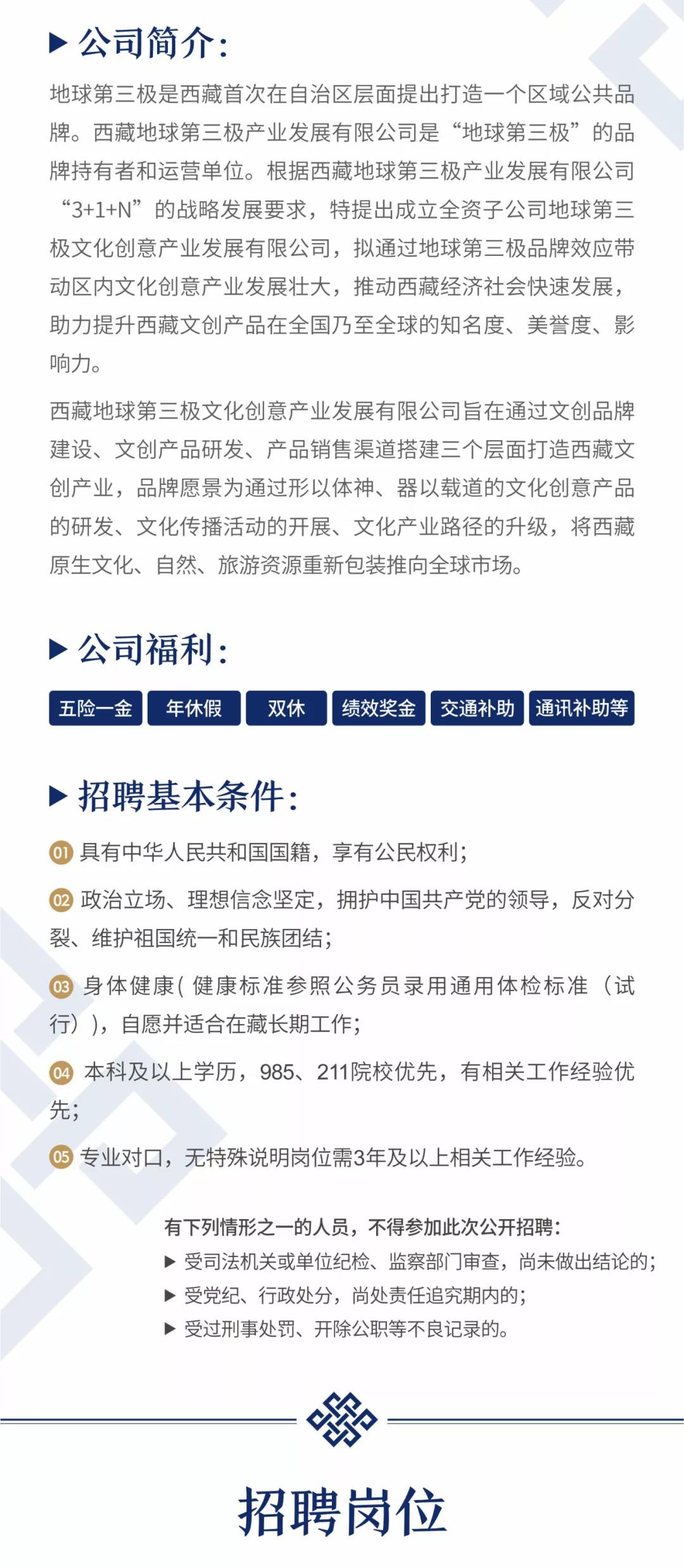 ▶ 公司简介：

地球第三极是西藏首次在自治区层面提出打造一个区域公共品牌。西藏地球第三极产业发展有限公司是“地球第三极”的品牌持有者和运营单位。根据西藏地球第三极产业发展有限公司“3+1+N”的战略发展要求，特提出成立全资子公司地球第三极文化创意产业发展有限公司，拟通过地球第三极品牌效应带动区内文化创意产业发展壮大，推动西藏经济社会快速发展，助力提升西藏文创产品在全国乃至全球的知名度、美誉度、影响力。

西藏地球第三极文化创意产业发展有限公司旨在通过文创品牌建设、文创产品研发、产品销售渠道搭建三个层面打造西藏文创产业，品牌愿景为通过形以体神、器以载道的文化创意产品的研发、文化传播活动的开展、文化产业路径的升级，将西藏原生文化、自然、旅游资源重新包装推向全球市场。

▶ 公司福利：

五险一金 年休假 双休 绩效奖金 交通补助 通讯补助等

▶ 招聘基本条件：

01 具有中华人民共和国国籍，享有公民权利；

02 政治立场、理想信念坚定，拥护中国共产党的领导，反对分裂、维护祖国统一和民族团结；

03 身体健康(健康标准参照公务员录用通用体检标准（试行）)，自愿并适合在藏长期工作；

04 本科及以上学历，985、211院校优先，有相关工作经验优先；

05 专业对口，无特殊说明岗位需3年及以上相关工作经验。

有下列情形之一的人员，不得参加此次公开招聘：
▶ 受司法机关或单位纪检、监察部门审查，尚未做出结论的；
▶ 受党纪、行政处分，尚处责任追究期内的；
▶ 受过刑事处罚、开除公职等不良记录的。

招聘岗位